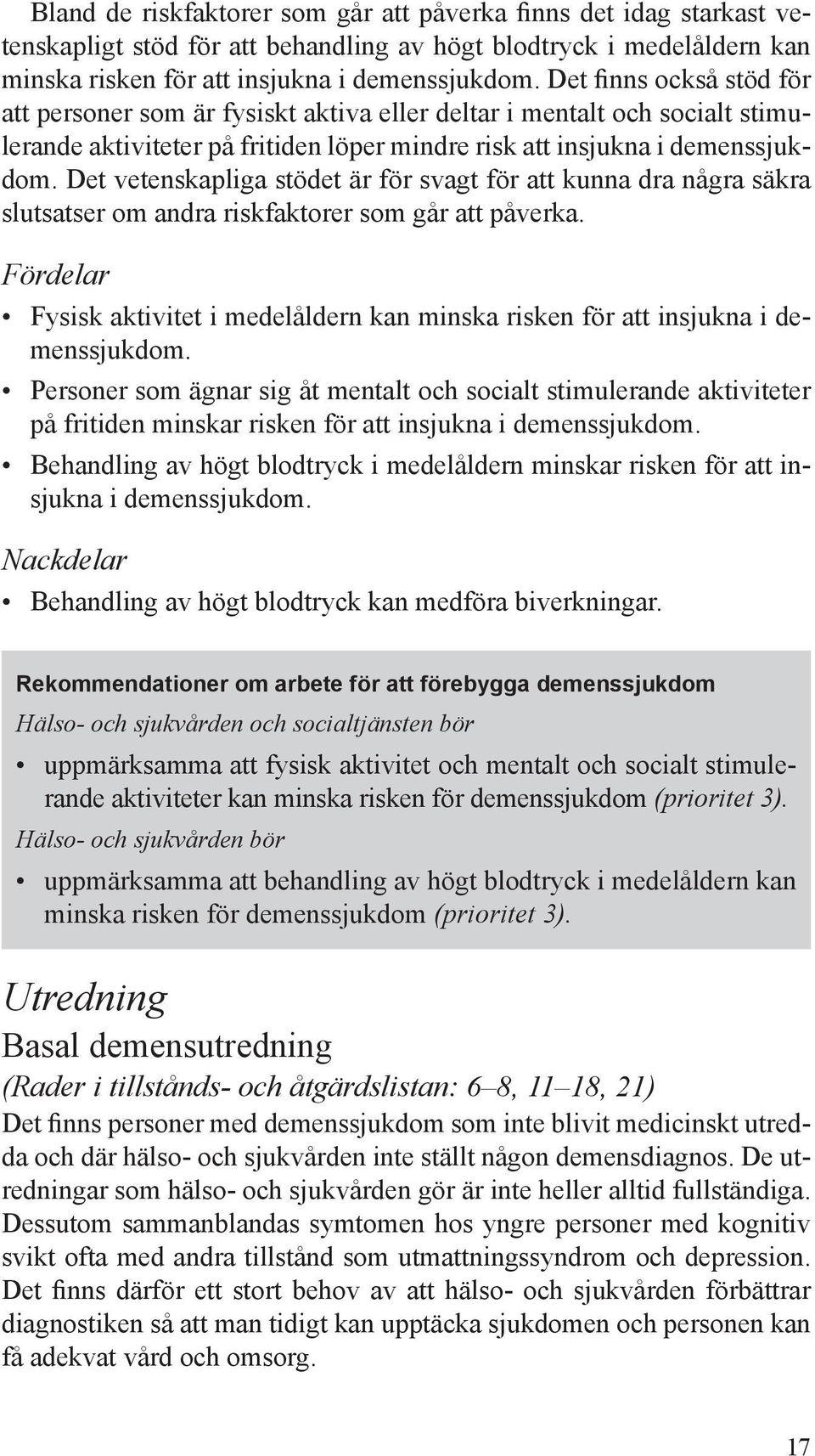 Bland de riskfaktorer som går att påverka finns det idag starkast vetenskapligt stöd för att behandling av högt blodtryck i medelåldern kan minska risken för att insjukna i demenssjukdom. Det finns också stöd för att personer som är fysiskt aktiva eller deltar i mentalt och socialt stimulerande aktiviteter på fritiden löper mindre risk att insjukna i demenssjukdom. Det vetenskapliga stödet är för svagt för att kunna dra några säkra slutsatser om andra riskfaktorer som går att påverka.

Fördelar

• Fysisk aktivitet i medelåldern kan minska risken för att insjukna i demenssjukdom.
• Personer som ägnar sig åt mentalt och socialt stimulerande aktiviteter på fritiden minskar risken för att insjukna i demenssjukdom.
• Behandling av högt blodtryck i medelåldern minskar risken för att insjukna i demenssjukdom.

Nackdelar

• Behandling av högt blodtryck kan medföra biverkningar.

Rekommendationer om arbete för att förebygga demenssjukdom

Hälso- och sjukvården och socialtjänsten bör

• uppmärksamma att fysisk aktivitet och mentalt och socialt stimulerande aktiviteter kan minska risken för demenssjukdom (prioritet 3).

Hälso- och sjukvården bör

• uppmärksamma att behandling av högt blodtryck i medelåldern kan minska risken för demenssjukdom (prioritet 3).

Utredning

Basal demensutredning

(Rader i tillstånds- och åtgärdslistan: 6–8, 11–18, 21)

Det finns personer med demenssjukdom som inte blivit medicinskt utredda och där hälso- och sjukvården inte ställt någon demensdiagnos. De utredningar som hälso- och sjukvården gör är inte heller alltid fullständiga. Dessutom sammanblandas symtomen hos yngre personer med kognitiv svikt ofta med andra tillstånd som utmattningssyndrom och depression. Det finns därför ett stort behov av att hälso- och sjukvården förbättrar diagnostiken så att man tidigt kan upptäcka sjukdomen och personen kan få adekvat vård och omsorg.

17